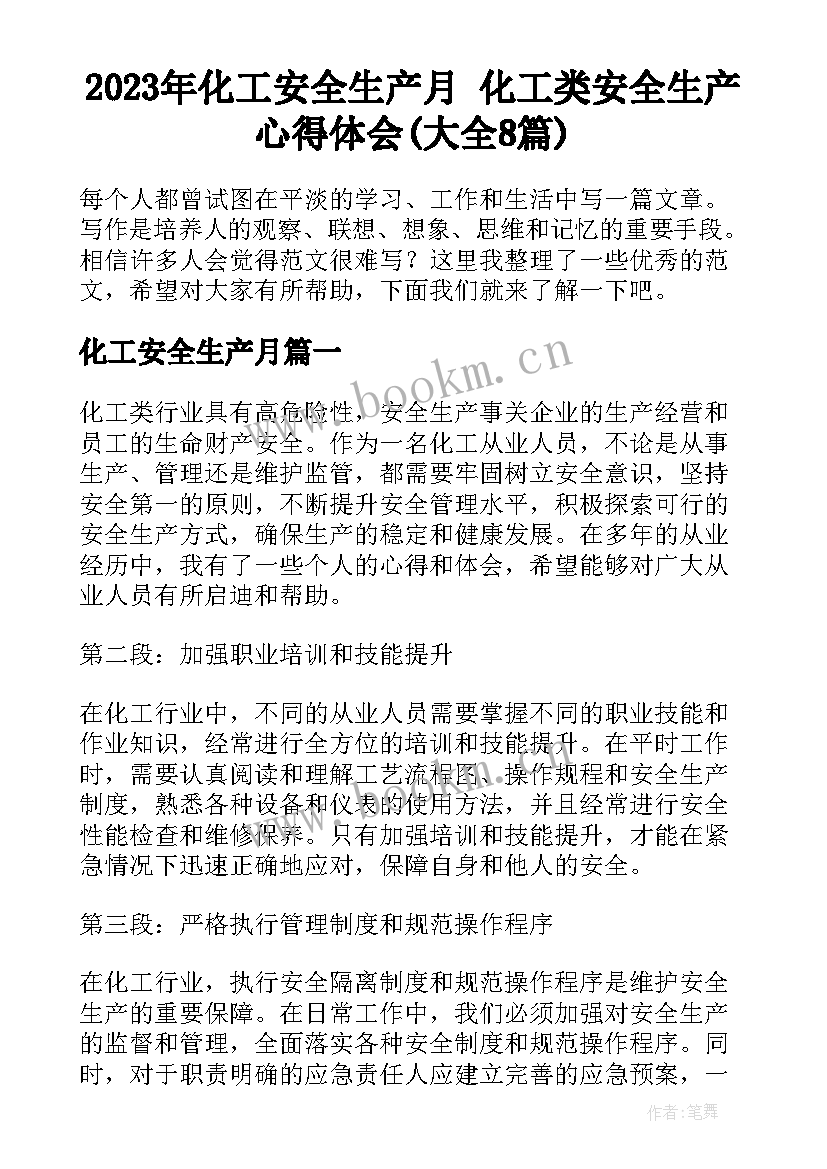 2023年化工安全生产月 化工类安全生产心得体会(大全8篇)

每个人都曾试图在平淡的学习、工作和生活中写一篇文章。写作是培养人的观察、联想、想象、思维和记忆的重要手段。相信许多人会觉得范文很难写？这里我整理了一些优秀的范文，希望对大家有所帮助，下面我们就来了解一下吧。

化工安全生产月篇一

www.bookm.cn

化工类行业具有高危险性，安全生产事关企业的生产经营和员工的生命财产安全。作为一名化工从业人员，不论是从事生产、管理还是维护监管，都需要牢固树立安全意识，坚持安全第一的原则，不断提升安全管理水平，积极探索可行的安全生产方式，确保生产的稳定和健康发展。在多年的从业经历中，我有了一些个人的心得和体会，希望能够对广大从业人员有所启迪和帮助。

第二段：加强职业培训和技能提升

在化工行业中，不同的从业人员需要掌握不同的职业技能和作业知识，经常进行全方位的培训和技能提升。在平时工作时，需要认真阅读和理解工艺流程图、操作规程和安全生产制度，熟悉各种设备和仪表的使用方法，并且经常进行安全性能检查和维修保养。只有加强培训和技能提升，才能在紧急情况下迅速正确地应对，保障自身和他人的安全。

第三段：严格执行管理制度和规范操作程序

在化工行业，执行安全隔离制度和规范操作程序是维护安全生产的重要保障。在日常工作中，我们必须加强对安全生产的监督和管理，全面落实各种安全制度和规范操作程序。同时，对于职责明确的应急责任人应建立完善的应急预案，一

作者：笔舞